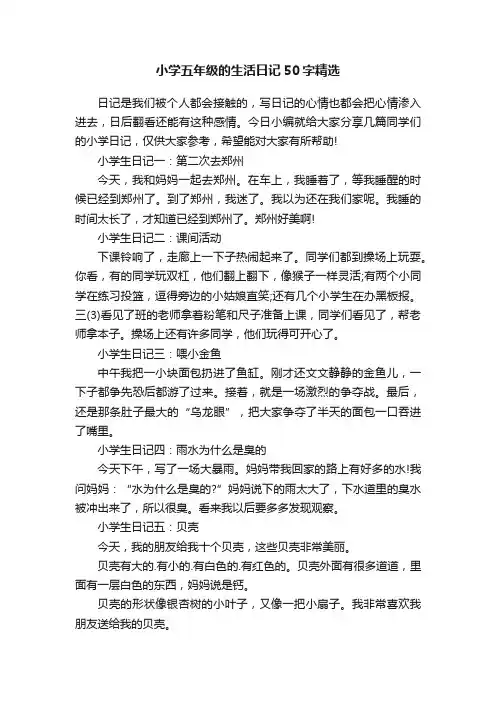 小学五年级的生活日记50字精选

日记是我们被个人都会接触的，写日记的心情也都会把心情渗入进去，日后翻看还能有这种感情。今日小编就给大家分享几篇同学们的小学日记，仅供大家参考，希望能对大家有所帮助!

小学生日记一：第二次去郑州

今天，我和妈妈一起去郑州。在车上，我睡着了，等我睡醒的时候已经到郑州了。到了郑州，我迷了。我以为还在我们家呢。我睡的时间太长了，才知道已经到郑州了。郑州好美啊!

小学生日记二：课间活动

下课铃响了，走廊上一下子热闹起来了。同学们都到操场上玩耍。你看，有的同学玩双杠，他们翻上翻下，像猴子一样灵活;有两个小同学在练习投篮，逗得旁边的小姑娘直笑;还有几个小学生在办黑板报。三(3)看见了班的老师拿着粉笔和尺子准备上课，同学们看见了，帮老师拿本子。操场上还有许多同学，他们玩得可开心了。

小学生日记三：喂小金鱼

中午我把一小块面包扔进了鱼缸。刚才还文文静静的金鱼儿，一下子都争先恐后都游了过来。接着，就是一场激烈的争夺战。最后，还是那条肚子最大的“乌龙眼”，把大家争夺了半天的面包一口吞进了嘴里。

小学生日记四：雨水为什么是臭的

今天下午，写了一场大暴雨。妈妈带我回家的路上有好多的水!我问妈妈：“水为什么是臭的?”妈妈说下的雨太大了，下水道里的臭水被冲出来了，所以很臭。看来我以后要多多发现观察。

小学生日记五：贝壳

今天，我的朋友给我十个贝壳，这些贝壳非常美丽。

贝壳有大的.有小的.有白色的.有红色的。贝壳外面有很多道道，里面有一层白色的东西，妈妈说是钙。

贝壳的形状像银杏树的小叶子，又像一把小扇子。我非常喜欢我朋友送给我的贝壳。